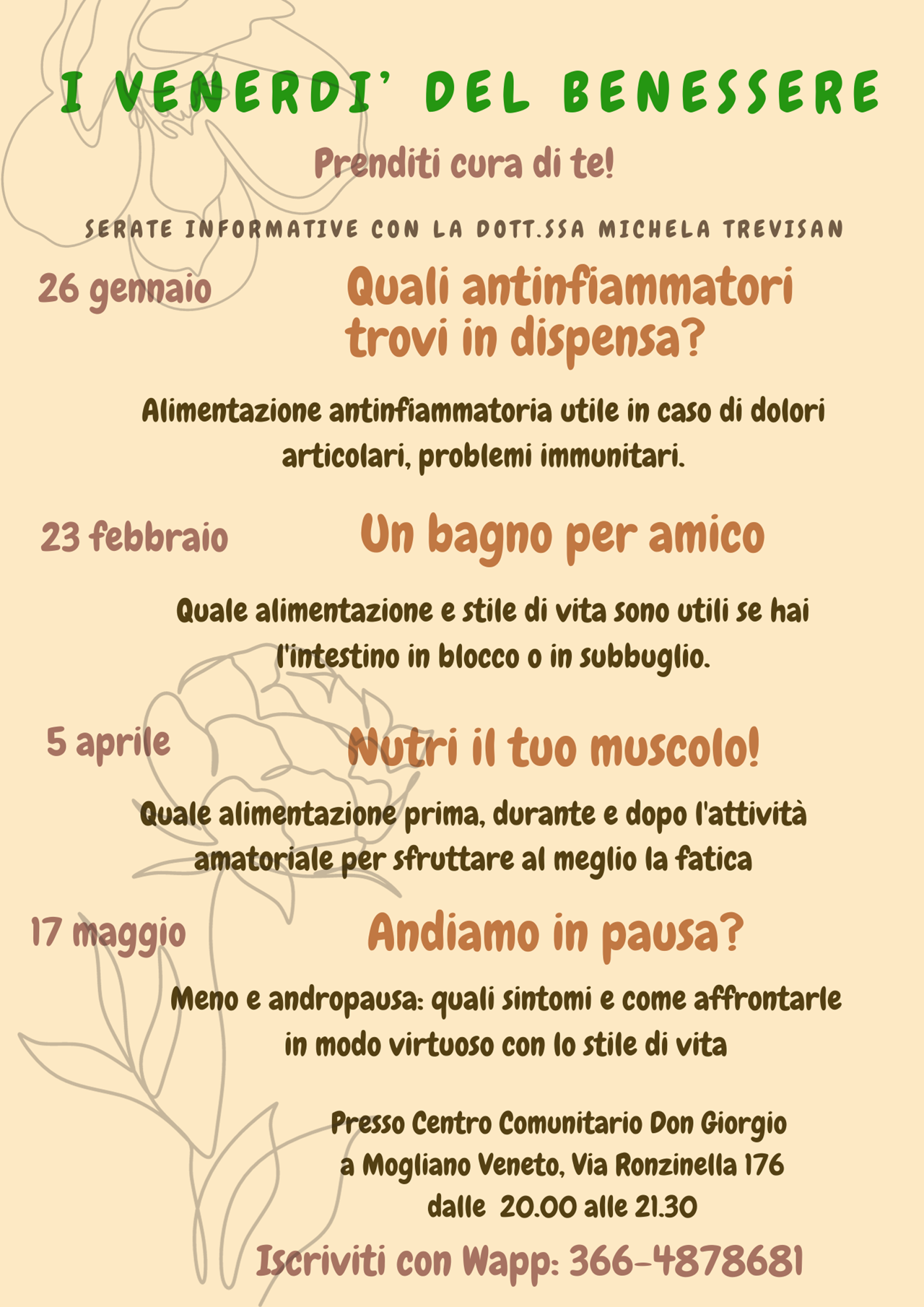 I VENERDI' DEL BENESSERE

Prenditi cura di te!

SERATE INFORMATIVE CON LA DOTT.SSA MICHELA TREVISAN

26 gennaio

Quali antinfiammatori trovi in dispensa?

Alimentazione antinfiammatoria utile in caso di dolori articolari, problemi immunitari.

23 febbraio

Un bagno per amico

Quale alimentazione e stile di vita sono utili se hai l'intestino in blocco o in subbuglio.

5 aprile

Nutri il tuo muscolo!

Quale alimentazione prima, durante e dopo l'attività amatoriale per sfruttare al meglio la fatica

17 maggio

Andiamo in pausa?

Meno e andropausa: quali sintomi e come affrontarle in modo virtuoso con lo stile di vita

Presso Centro Comunitario Don Giorgio
a Mogliano Veneto, Via Ronzinella 176
dalle 20.00 alle 21.30

Iscriviti con Wapp: 366-4878681